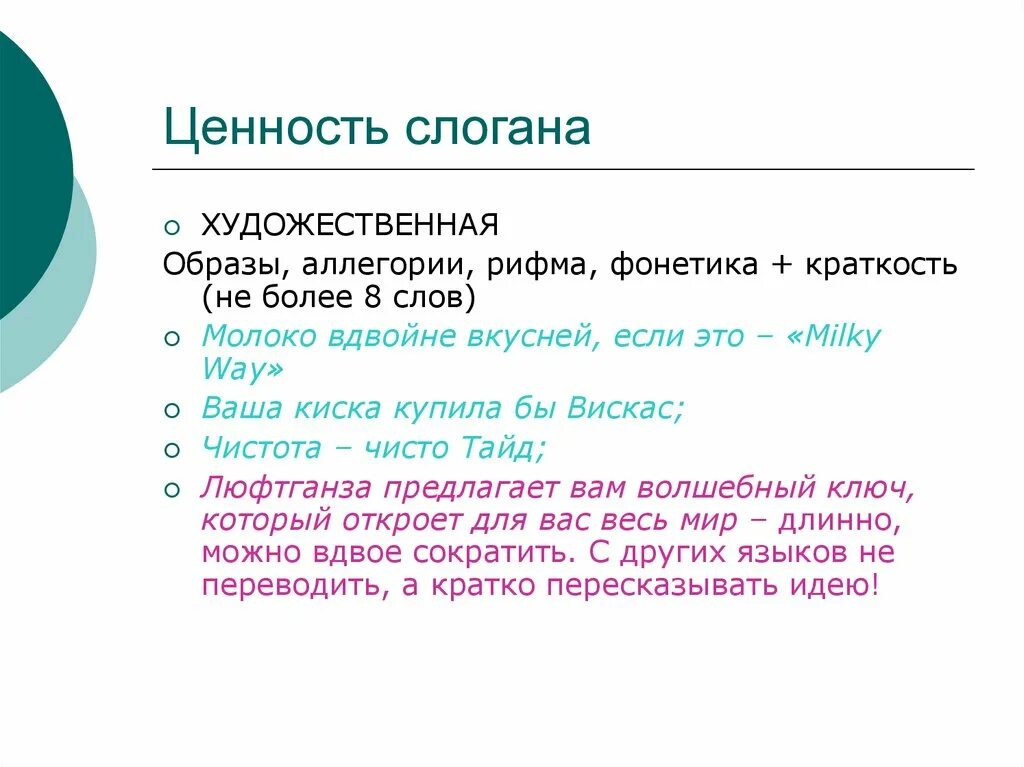 Ценность слогана

ХУДОЖЕСТВЕННАЯ
Образы, аллегории, рифма, фонетика + краткость (не более 8 слов)

Молоко вдвойне вкусней, если это – «Milky Way»

Ваша киска купила бы Вискас;

Чистота – чисто Тайд;

Люфтганза предлагает вам волшебный ключ, который откроет для вас весь мир – длинно, можно вдвое сократить. С других языков не переводить, а кратко пересказывать идею!